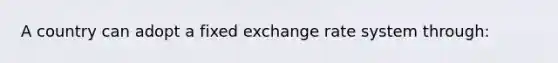 A country can adopt a fixed exchange rate system through: